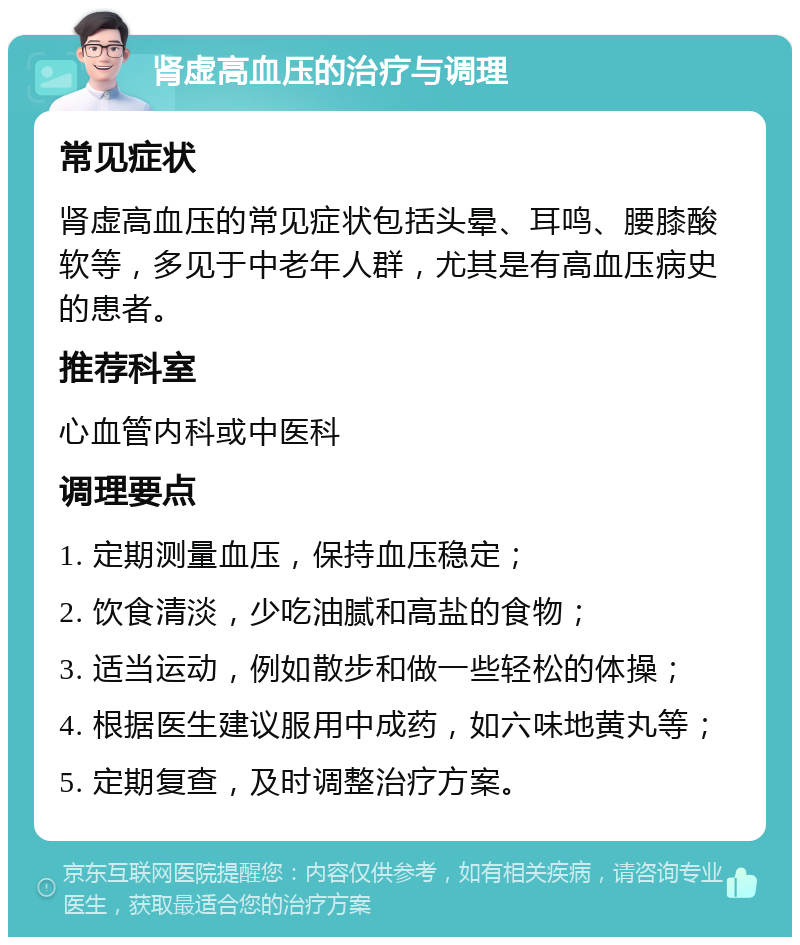 肾虚高血压的治疗与调理

常见症状

肾虚高血压的常见症状包括头晕、耳鸣、腰膝酸软等，多见于中老年人群，尤其是有高血压病史的患者。

推荐科室

心血管内科或中医科

调理要点

1. 定期测量血压，保持血压稳定；

2. 饮食清淡，少吃油腻和高盐的食物；

3. 适当运动，例如散步和做一些轻松的体操；

4. 根据医生建议服用中成药，如六味地黄丸等；

5. 定期复查，及时调整治疗方案。

京东互联网医院提醒您：内容仅供参考，如有相关疾病，请咨询专业医生，获取最适合您的治疗方案